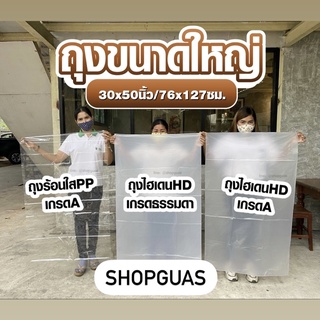 ถุงขนาดใหญ่
30x50นิ้ว/76x127ซม.

ถุงร้อนใสPP
เกรดA

ถุงไฮเดนHD
เกรดธรรมดา

ถุงไฮเดนHD
เกรดA

SHOPGUAS